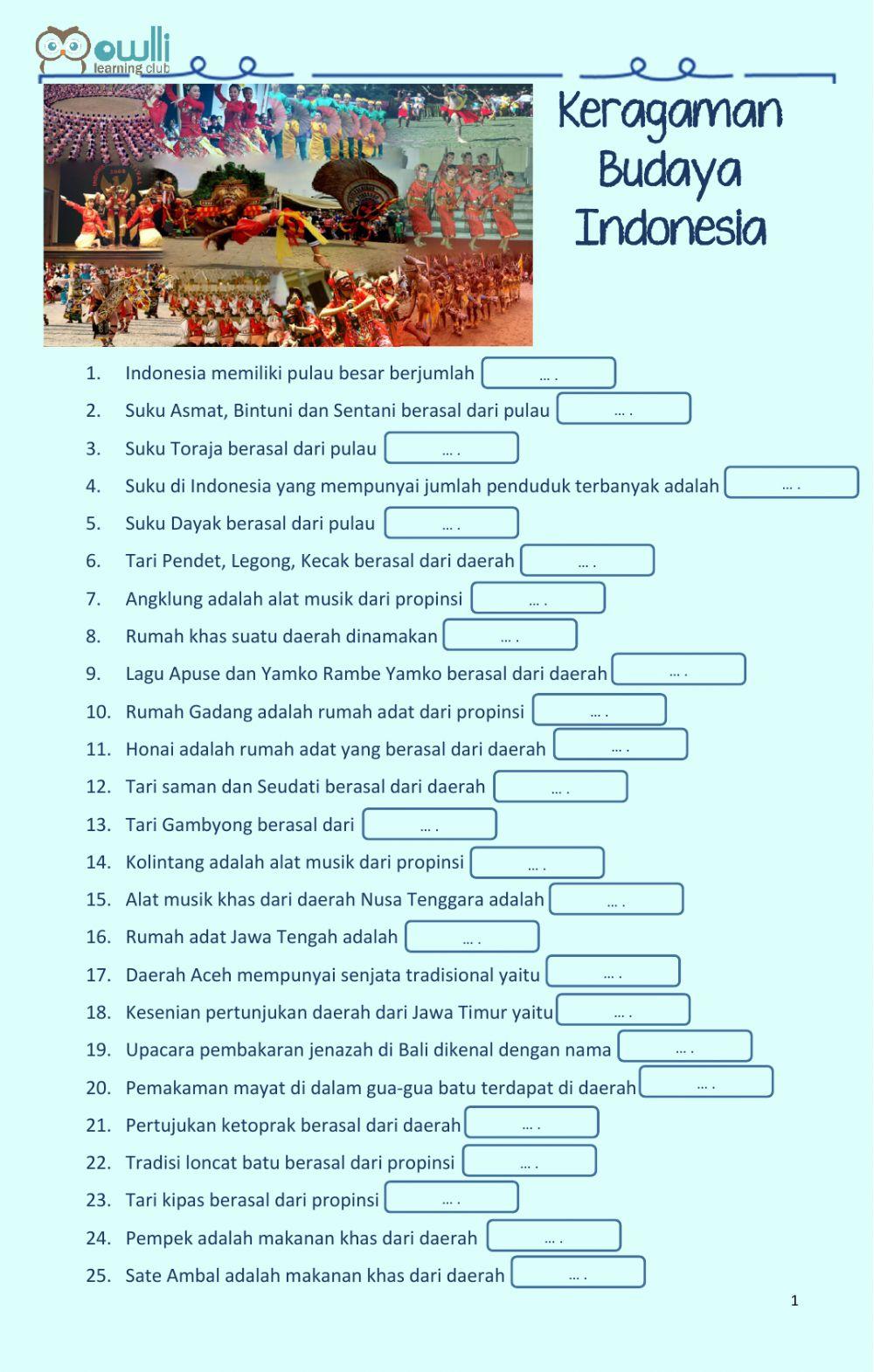 owlli learning club

Keragaman Budaya Indonesia

1. Indonesia memiliki pulau besar berjumlah … .
2. Suku Asmat, Bintuni dan Sentani berasal dari pulau … .
3. Suku Toraja berasal dari pulau … .
4. Suku di Indonesia yang mempunyai jumlah penduduk terbanyak adalah … .
5. Suku Dayak berasal dari pulau … .
6. Tari Pendet, Legong, Kecak berasal dari daerah … .
7. Angklung adalah alat musik dari propinsi … .
8. Rumah khas suatu daerah dinamakan … .
9. Lagu Apuse dan Yamko Rambe Yamko berasal dari daerah … .
10. Rumah Gadang adalah rumah adat dari propinsi … .
11. Honai adalah rumah adat yang berasal dari daerah … .
12. Tari saman dan Seudati berasal dari daerah … .
13. Tari Gambyong berasal dari … .
14. Kolintang adalah alat musik dari propinsi … .
15. Alat musik khas dari daerah Nusa Tenggara adalah … .
16. Rumah adat Jawa Tengah adalah … .
17. Daerah Aceh mempunyai senjata tradisional yaitu … .
18. Kesenian pertunjukan daerah dari Jawa Timur yaitu … .
19. Upacara pembakaran jenazah di Bali dikenal dengan nama … .
20. Pemakaman mayat di dalam gua-gua batu terdapat di daerah … .
21. Pertujukan ketoprak berasal dari daerah … .
22. Tradisi loncat batu berasal dari propinsi … .
23. Tari kipas berasal dari propinsi … .
24. Pempek adalah makanan khas dari daerah … .
25. Sate Ambal adalah makanan khas dari daerah … .

1